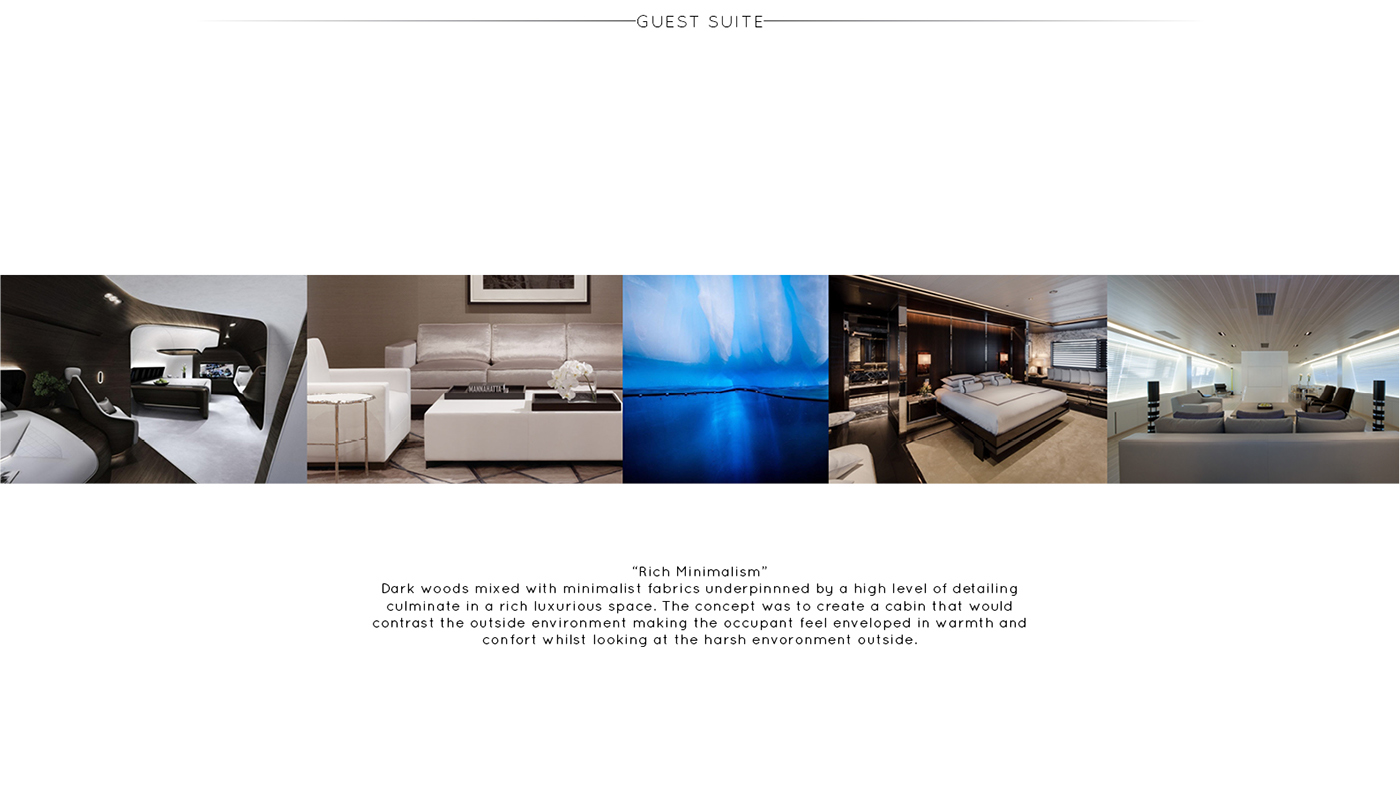 GUEST SUITE

"Rich Minimalism"

Dark woods mixed with minimalist fabrics underpinnned by a high level of detailing culminate in a rich luxurious space. The concept was to create a cabin that would contrast the outside environment making the occupant feel enveloped in warmth and confort whilst looking at the harsh envoronment outside.